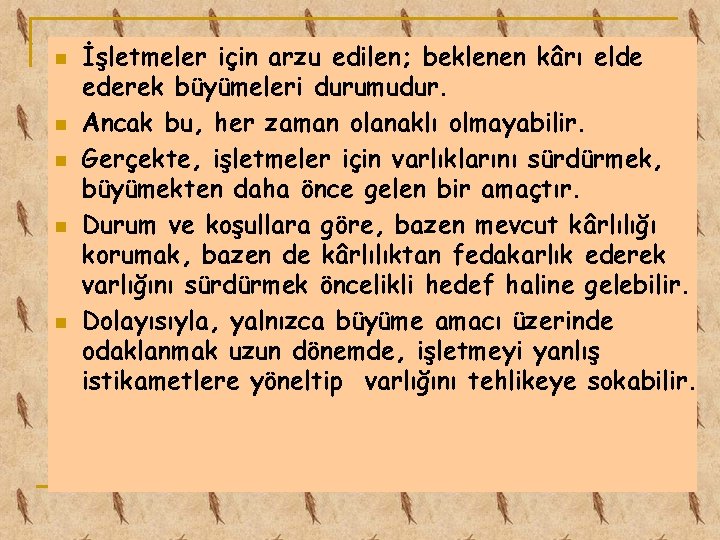 İşletmeler için arzu edilen; beklenen kârı elde ederek büyümeleri durumudur.

Ancak bu, her zaman olanaklı olmayabilir.

Gerçekte, işletmeler için varlıklarını sürdürmek, büyümekten daha önce gelen bir amaçtır.

Durum ve koşullara göre, bazen mevcut kârlılığı korumak, bazen de kârlılıktan fedakarlık ederek varlığını sürdürmek öncelikli hedef haline gelebilir.

Dolayısıyla, yalnızca büyüme amacı üzerinde odaklanmak uzun dönemde, işletmeyi yanlış istikametlere yöneltip varlığını tehlikeye sokabilir.